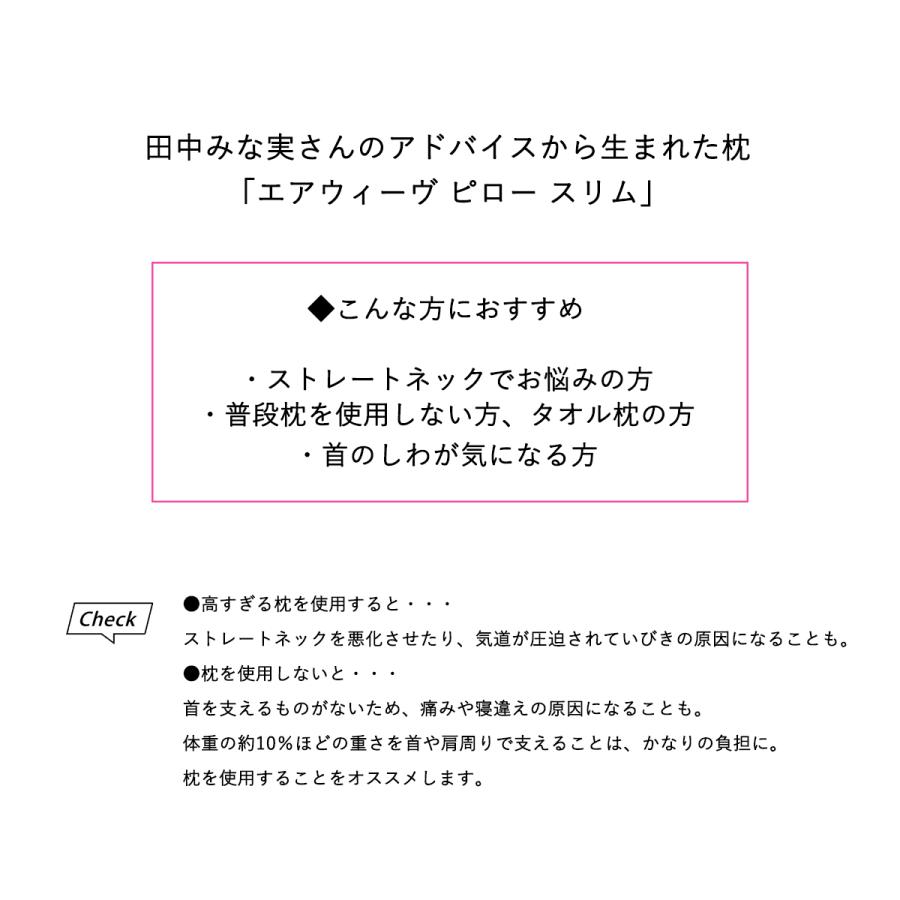 田中みな実さんのアドバイスから生まれた枕
「エアウィーヴ ピロー スリム」

◆こんな方におすすめ

・ストレートネックでお悩みの方
・普段枕を使用しない方、タオル枕の方
・首のしわが気になる方

Check

●高すぎる枕を使用すると・・・
ストレートネックを悪化させたり、気道が圧迫されていびきの原因になることも。
●枕を使用しないと・・・
首を支えるものがないため、痛みや寝違えの原因になることも。
体重の約10%ほどの重さを首や肩周りで支えることは、かなりの負担に。
枕を使用することをオススメします。